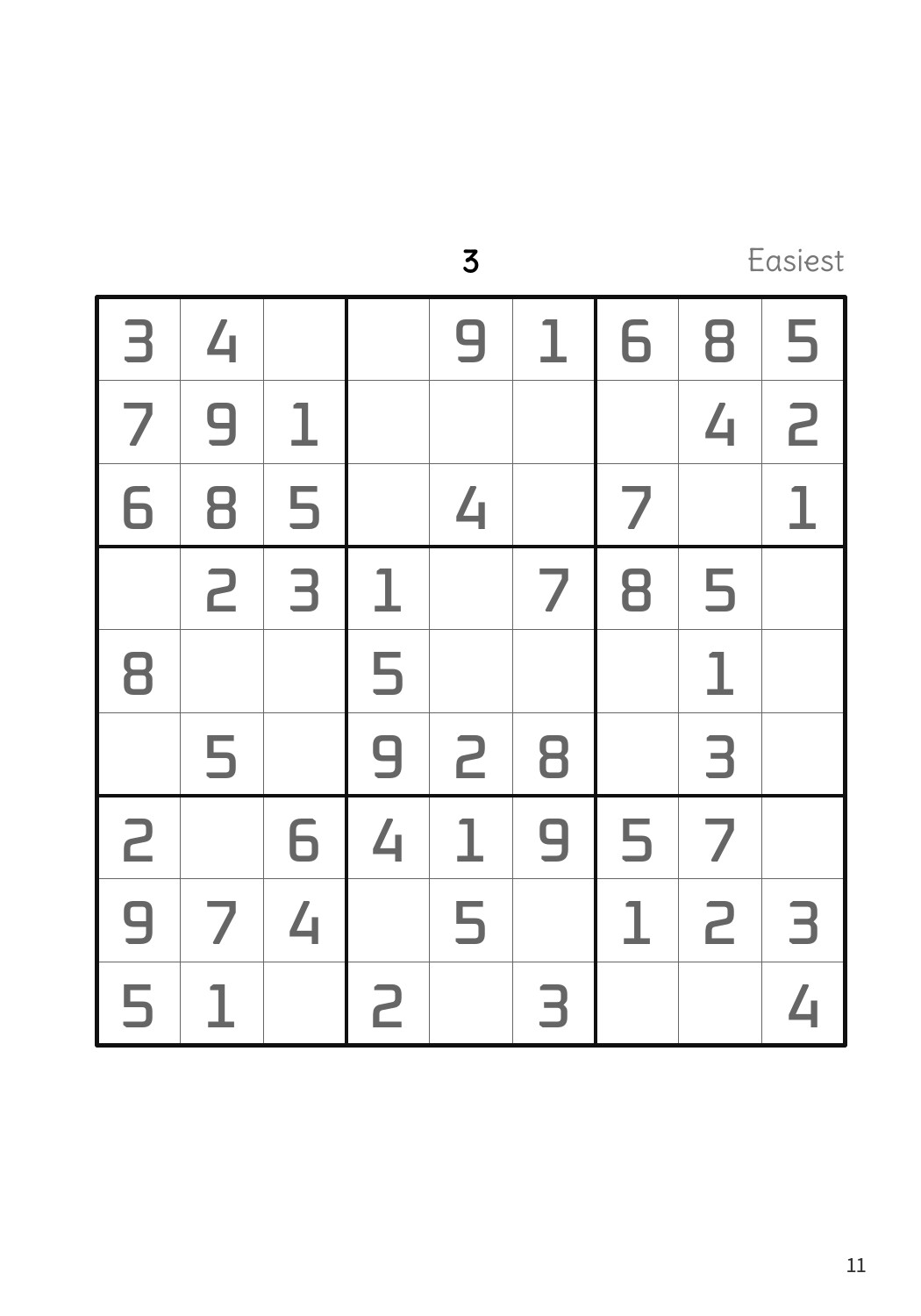 3

Easiest

| 3 | 4 |  |  | 9 | 1 | 6 | 8 | 5 |
|---|---|---|---|---|---|---|---|---|
| 7 | 9 | 1 |  |  |  |  | 4 | 2 |
| 6 | 8 | 5 |  | 4 |  | 7 |  | 1 |
|  | 2 | 3 | 1 |  | 7 | 8 | 5 |  |
| 8 |  |  | 5 |  |  |  | 1 |  |
|  | 5 |  | 9 | 2 | 8 |  | 3 |  |
| 2 |  | 6 | 4 | 1 | 9 | 5 | 7 |  |
| 9 | 7 | 4 |  | 5 |  | 1 | 2 | 3 |
| 5 | 1 |  | 2 |  | 3 |  |  | 4 |

11